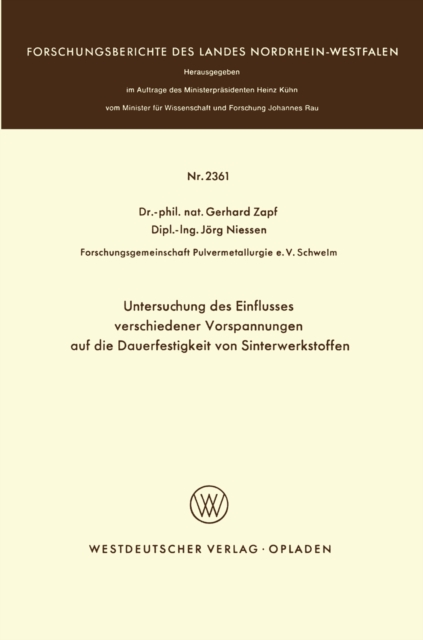 FORSCHUNGSBERICHTE DES LANDES NORDRHEIN-WESTFALEN

Herausgegeben

im Auftrage des Ministerpräsidenten Heinz Kühn

vom Minister für Wissenschaft und Forschung Johannes Rau

Nr. 2361

Dr.-phil. nat. Gerhard Zapf

Dipl.-Ing. Jörg Niessen

Forschungsgemeinschaft Pulvermetallurgie e. V. Schwelm

Untersuchung des Einflusses verschiedener Vorspannungen auf die Dauerfestigkeit von Sinterwerkstoffen

WV

WESTDEUTSCHER VERLAG · OPLADEN